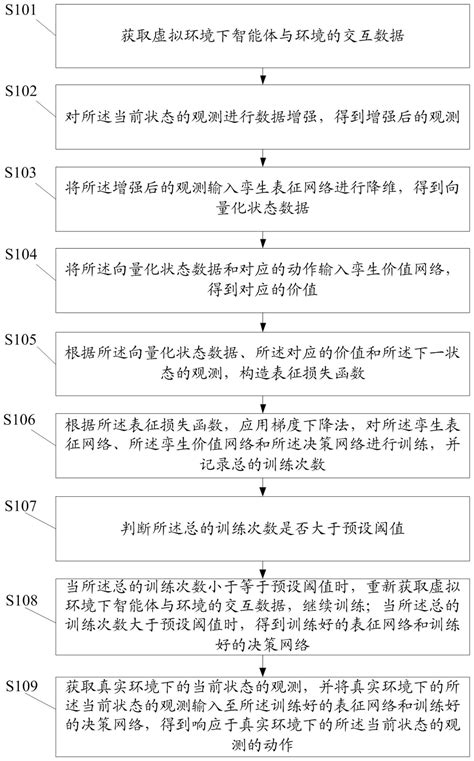 S101

获取虚拟环境下智能体与环境的交互数据

S102

对所述当前状态的观测进行数据增强，得到增强后的观测

S103

将所述增强后的观测输入孪生表征网络进行降维，得到向量化状态数据

S104

将所述向量化状态数据和对应的动作输入孪生价值网络，得到对应的价值

S105

根据所述向量化状态数据、所述对应的价值和所述下一状态的观测，构造表征损失函数

S106

根据所述表征损失函数，应用梯度下降法，对所述孪生表征网络、所述孪生价值网络和所述决策网络进行训练，并记录总的训练次数

S107

判断所述总的训练次数是否大于预设阈值

S108

当所述总的训练次数小于等于预设阈值时，重新获取虚拟环境下智能体与环境的交互数据，继续训练；当所述总的训练次数大于预设阈值时，得到训练好的表征网络和训练好的决策网络

S109

获取真实环境下的当前状态的观测，并将真实环境下的所述当前状态的观测输入至所述训练好的表征网络和训练好的决策网络，得到响应于真实环境下的所述当前状态的观测的动作